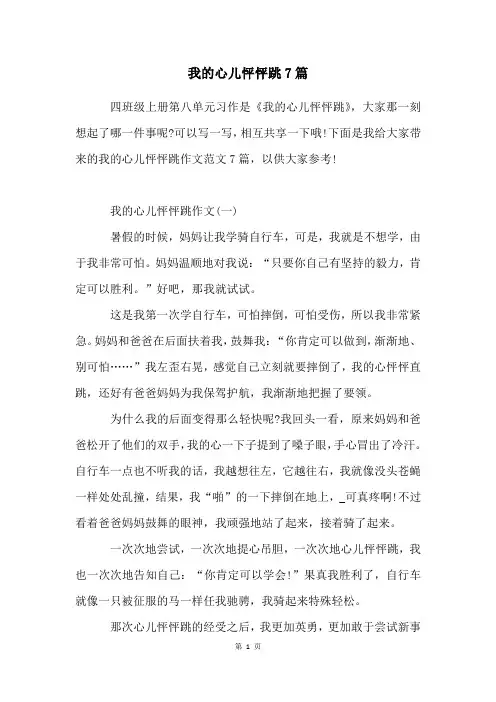 我的心儿怦怦跳7篇

四班级上册第八单元习作是《我的心儿怦怦跳》，大家那一刻想起了哪一件事呢?可以写一写，相互共享一下哦!下面是我给大家带来的我的心儿怦怦跳作文范文7篇，以供大家参考!

我的心儿怦怦跳作文(一)

暑假的时候，妈妈让我学骑自行车，可是，我就是不想学，由于我非常可怕。妈妈温顺地对我说：“只要你自己有坚持的毅力，肯定可以胜利。”好吧，那我就试试。

这是我第一次学自行车，可怕摔倒，可怕受伤，所以我非常紧急。妈妈和爸爸在后面扶着我，鼓舞我：“你肯定可以做到，渐渐地、别可怕……”我左歪右晃，感觉自己立刻就要摔倒了，我的心怦怦直跳，还好有爸爸妈妈为我保驾护航，我渐渐地把握了要领。

为什么我的后面变得那么轻快呢?我回头一看，原来妈妈和爸爸松开了他们的双手，我的心一下子提到了嗓子眼，手心冒出了冷汗。自行车一点也不听我的话，我越想往左，它越往右，我就像没头苍蝇一样处处乱撞，结果，我“啪”的一下摔倒在地上，_可真疼啊!不过看着爸爸妈妈鼓舞的眼神，我顽强地站了起来，接着骑了起来。

一次次地尝试，一次次地提心吊胆，一次次地心儿怦怦跳，我也一次次地告知自己：“你肯定可以学会!”果真我胜利了，自行车就像一只被征服的马一样任我驰骋，我骑起来特殊轻松。

那次心儿怦怦跳的经受之后，我更加英勇，更加敢于尝试新事

第 1 页